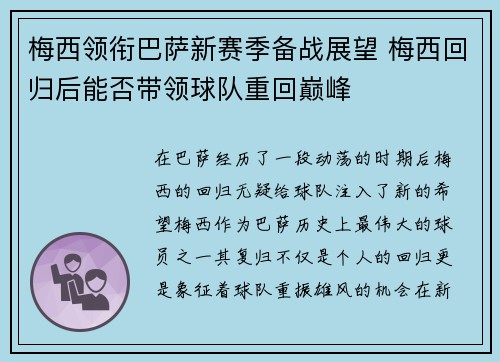 梅西领衔巴萨新赛季备战展望 梅西回归后能否带领球队重回巅峰

在巴萨经历了一段动荡的时期后梅西的回归无疑给球队注入了新的希望梅西作为巴萨历史上最伟大的球员之一其复归不仅是个人的回归更是象征着球队重振雄风的机会在新